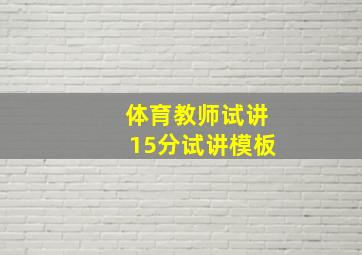 体育教师试讲
15分试讲模板